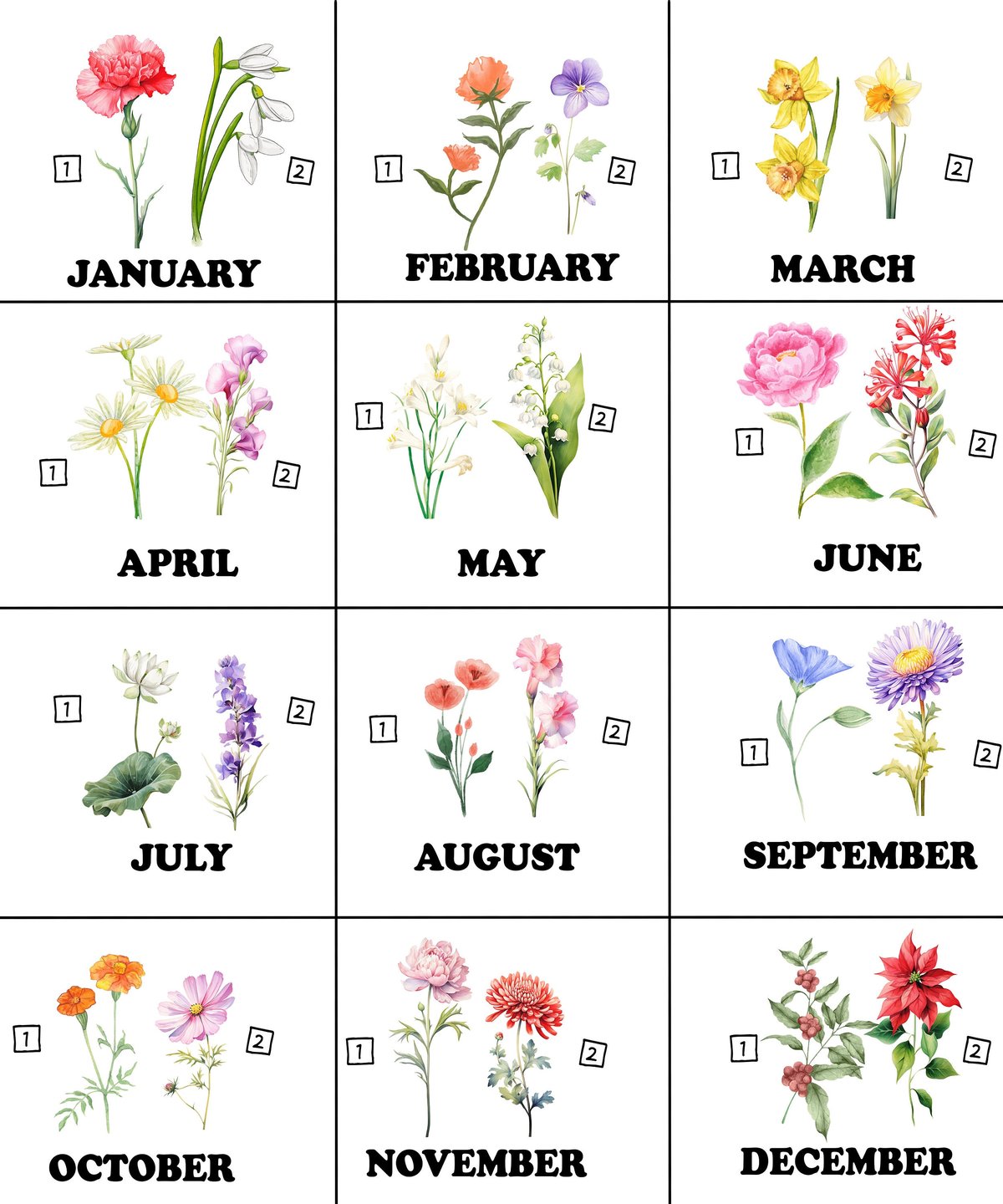 1
2
JANUARY

1
2
FEBRUARY

1
2
MARCH

1
2
APRIL

1
2
MAY

1
2
JUNE

1
2
JULY

1
2
AUGUST

1
2
SEPTEMBER

1
2
OCTOBER

1
2
NOVEMBER

1
2
DECEMBER